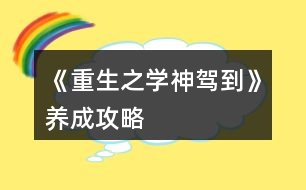 《重生之学神驾到》养成攻略